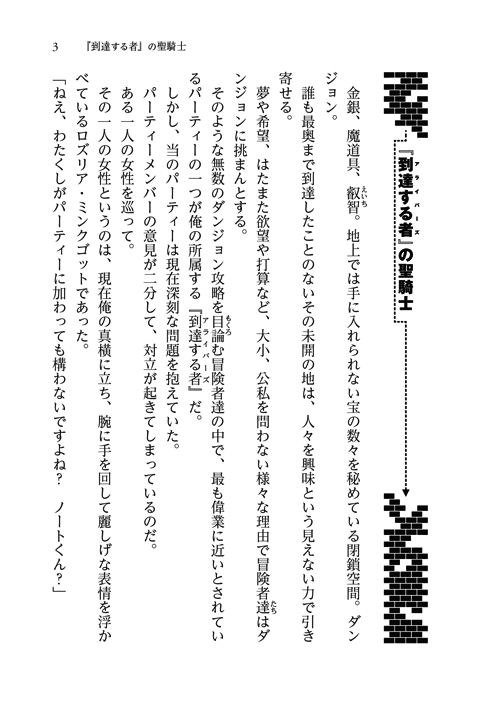 3　『到達する者』の聖騎士

『到達する者（アライバーズ）』の聖騎士

金銀、魔道具、叡智（えいち）。地上では手に入れられない宝の数々を秘めている閉鎖空間。ダンジョン。

誰も最奥まで到達したことのないその未開の地は、人々を興味という見えない力で引き寄せる。

夢や希望、はたまた欲望や打算など、大小、公私を問わない様々な理由で冒険者達（たち）はダンジョンに挑まんとする。

そのような無数のダンジョン攻略を目論（もくろ）む冒険者達の中で、最も偉業に近いとされているパーティーの一つが俺の所属する『到達する者（アライバーズ）』だ。

しかし、当のパーティーは現在深刻な問題を抱えていた。

パーティーメンバーの意見が二分して、対立が起きてしまっているのだ。

ある一人の女性を巡って。

その一人の女性というのは、現在俺の真横に立ち、腕に手を回して麗しげな表情を浮かべているロズリア・ミンクゴットであった。

「ねえ、わたくしがパーティーに加わっても構わないですよね？　ノートくん？」